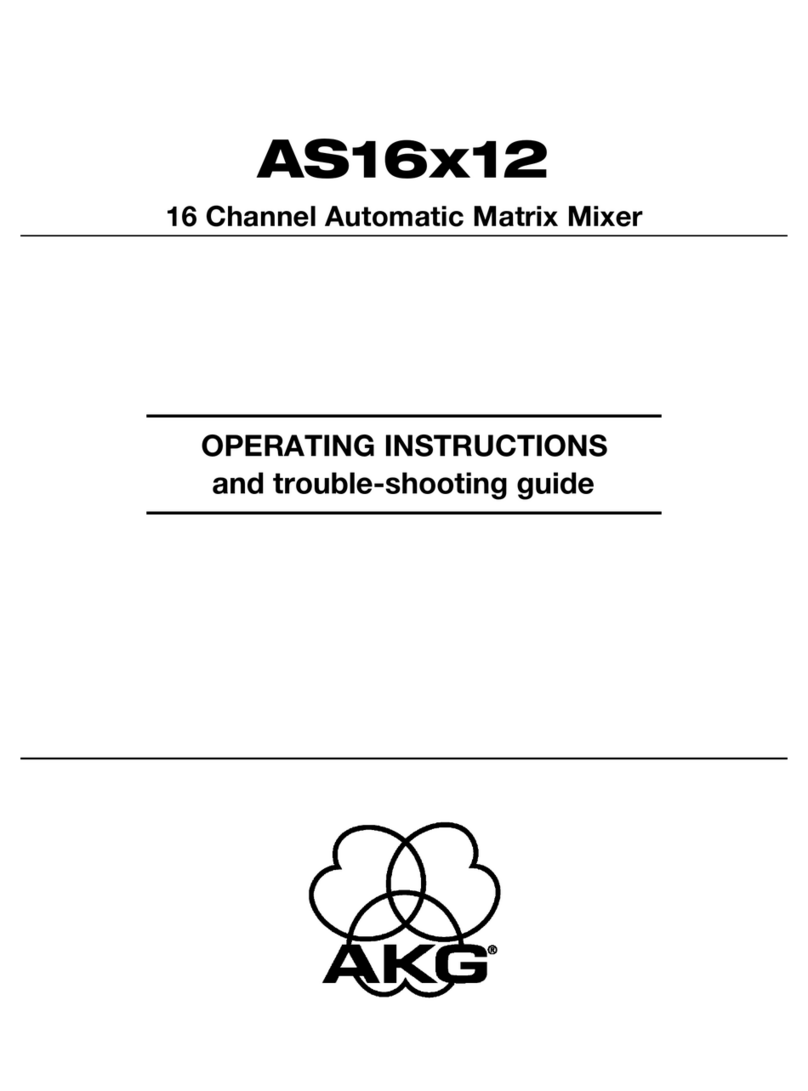 AS16x12

16 Channel Automatic Matrix Mixer

OPERATING INSTRUCTIONS
and trouble-shooting guide

AKG®